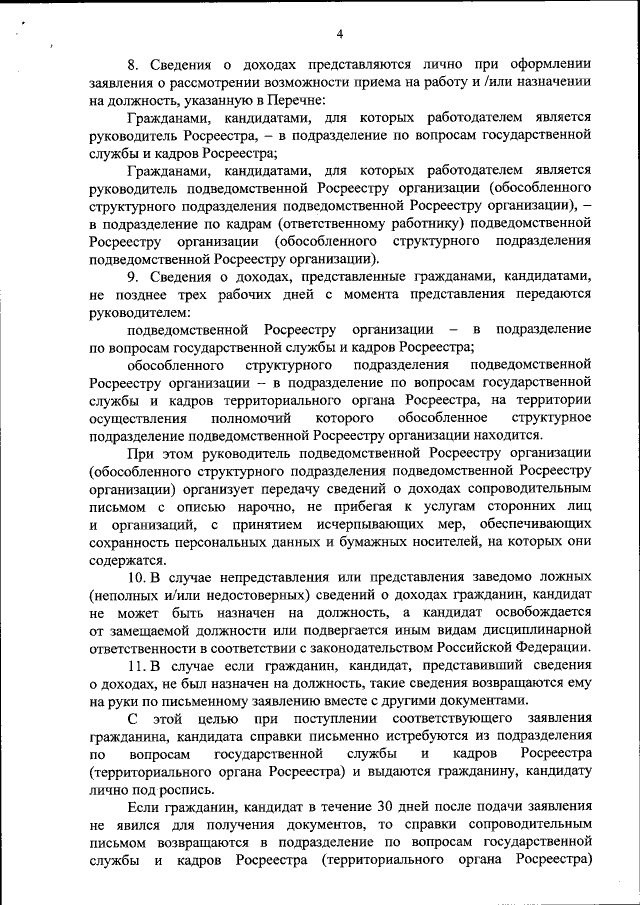 4

8. Сведения о доходах представляются лично при оформлении заявления о рассмотрении возможности приема на работу и /или назначении на должность, указанную в Перечне:

Гражданами, кандидатами, для которых работодателем является руководитель Росреестра, – в подразделение по вопросам государственной службы и кадров Росреестра;

Гражданами, кандидатами, для которых работодателем является руководитель подведомственной Росреестру организации (обособленного структурного подразделения подведомственной Росреестру организации), – в подразделение по кадрам (ответственному работнику) подведомственной Росреестру организации (обособленного структурного подразделения подведомственной Росреестру организации).

9. Сведения о доходах, представленные гражданами, кандидатами, не позднее трех рабочих дней с момента представления передаются руководителем:

подведомственной Росреестру организации – в подразделение по вопросам государственной службы и кадров Росреестра;

обособленного структурного подразделения подведомственной Росреестру организации – в подразделение по вопросам государственной службы и кадров территориального органа Росреестра, на территории осуществления полномочий которого обособленное структурное подразделение подведомственной Росреестру организации находится.

При этом руководитель подведомственной Росреестру организации (обособленного структурного подразделения подведомственной Росреестру организации) организует передачу сведений о доходах сопроводительным письмом с описью нарочно, не прибегая к услугам сторонних лиц и организаций, с принятием исчерпывающих мер, обеспечивающих сохранность персональных данных и бумажных носителей, на которых они содержатся.

10. В случае непредставления или представления заведомо ложных (неполных и/или недостоверных) сведений о доходах гражданин, кандидат не может быть назначен на должность, а кандидат освобождается от замещаемой должности или подвергается иным видам дисциплинарной ответственности в соответствии с законодательством Российской Федерации.

11. В случае если гражданин, кандидат, представивший сведения о доходах, не был назначен на должность, такие сведения возвращаются ему на руки по письменному заявлению вместе с другими документами.

С этой целью при поступлении соответствующего заявления гражданина, кандидата справки письменно истребуются из подразделения по вопросам государственной службы и кадров Росреестра (территориального органа Росреестра) и выдаются гражданину, кандидату лично под роспись.

Если гражданин, кандидат в течение 30 дней после подачи заявления не явился для получения документов, то справки сопроводительным письмом возвращаются в подразделение по вопросам государственной службы и кадров Росреестра (территориального органа Росреестра)